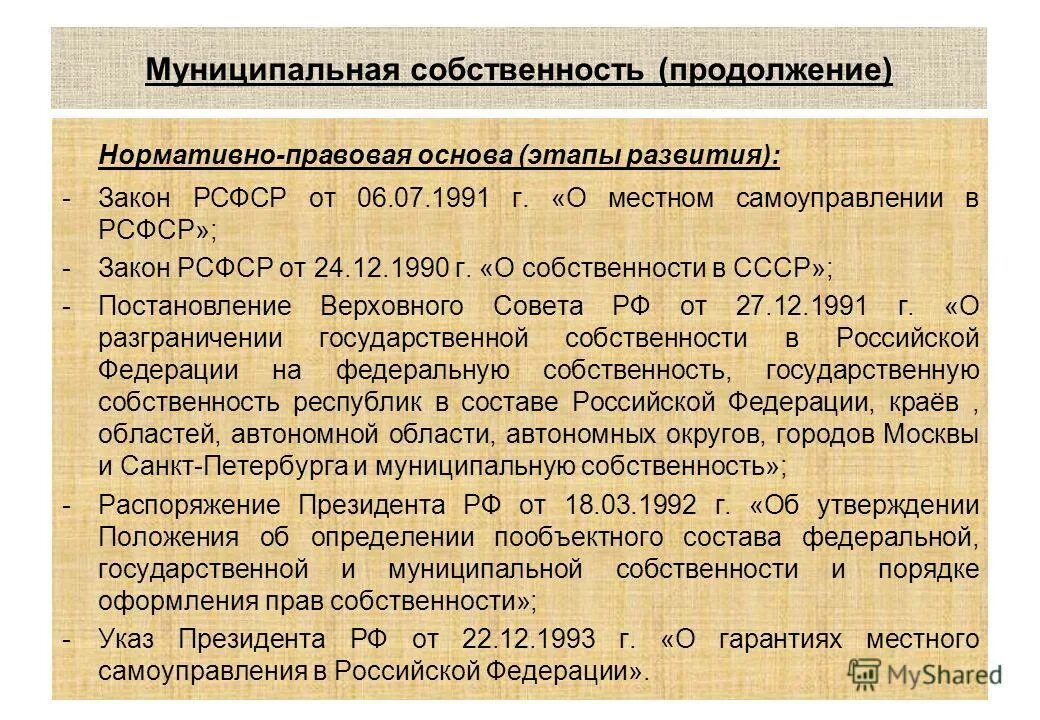 Муниципальная собственность (продолжение)

Нормативно-правовая основа (этапы развития):

- Закон РСФСР от 06.07.1991 г. «О местном самоуправлении в РСФСР»;
- Закон РСФСР от 24.12.1990 г. «О собственности в СССР»;
- Постановление Верховного Совета РФ от 27.12.1991 г. «О разграничении государственной собственности в Российской Федерации на федеральную собственность, государственную собственность республик в составе Российской Федерации, краёв , областей, автономной области, автономных округов, городов Москвы и Санкт-Петербурга и муниципальную собственность»;
- Распоряжение Президента РФ от 18.03.1992 г. «Об утверждении Положения об определении пообъектного состава федеральной, государственной и муниципальной собственности и порядке оформления прав собственности»;
- Указ Президента РФ от 22.12.1993 г. «О гарантиях местного самоуправления в Российской Федерации».

MyShared